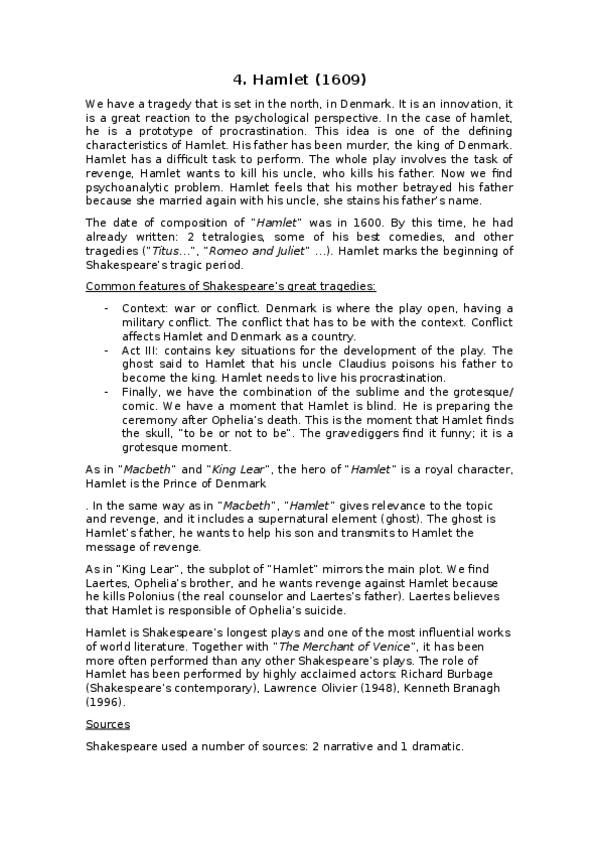 4. Hamlet (1609)

We have a tragedy that is set in the north, in Denmark. It is an innovation, it is a great reaction to the psychological perspective. In the case of hamlet, he is a prototype of procrastination. This idea is one of the defining characteristics of Hamlet. His father has been murder, the king of Denmark. Hamlet has a difficult task to perform. The whole play involves the task of revenge, Hamlet wants to kill his uncle, who kills his father. Now we find psychoanalytic problem. Hamlet feels that his mother betrayed his father because she married again with his uncle, she stains his father's name.

The date of composition of "Hamlet" was in 1600. By this time, he had already written: 2 tetralogies, some of his best comedies, and other tragedies ("Titus...", "Romeo and Juliet" ...). Hamlet marks the beginning of Shakespeare's tragic period.

Common features of Shakespeare's great tragedies:

- Context: war or conflict. Denmark is where the play open, having a military conflict. The conflict that has to be with the context. Conflict affects Hamlet and Denmark as a country.
- Act III: contains key situations for the development of the play. The ghost said to Hamlet that his uncle Claudius poisons his father to become the king. Hamlet needs to live his procrastination.
- Finally, we have the combination of the sublime and the grotesque/ comic. We have a moment that Hamlet is blind. He is preparing the ceremony after Ophelia's death. This is the moment that Hamlet finds the skull, "to be or not to be". The gravediggers find it funny; it is a grotesque moment.

As in "Macbeth" and "King Lear", the hero of "Hamlet" is a royal character, Hamlet is the Prince of Denmark

. In the same way as in "Macbeth", "Hamlet" gives relevance to the topic and revenge, and it includes a supernatural element (ghost). The ghost is Hamlet's father, he wants to help his son and transmits to Hamlet the message of revenge.

As in "King Lear", the subplot of "Hamlet" mirrors the main plot. We find Laertes, Ophelia's brother, and he wants revenge against Hamlet because he kills Polonius (the real counselor and Laertes's father). Laertes believes that Hamlet is responsible of Ophelia's suicide.

Hamlet is Shakespeare's longest plays and one of the most influential works of world literature. Together with "The Merchant of Venice", it has been more often performed than any other Shakespeare's plays. The role of Hamlet has been performed by highly acclaimed actors: Richard Burbage (Shakespeare's contemporary), Lawrence Olivier (1948), Kenneth Branagh (1996).

Sources

Shakespeare used a number of sources: 2 narrative and 1 dramatic.